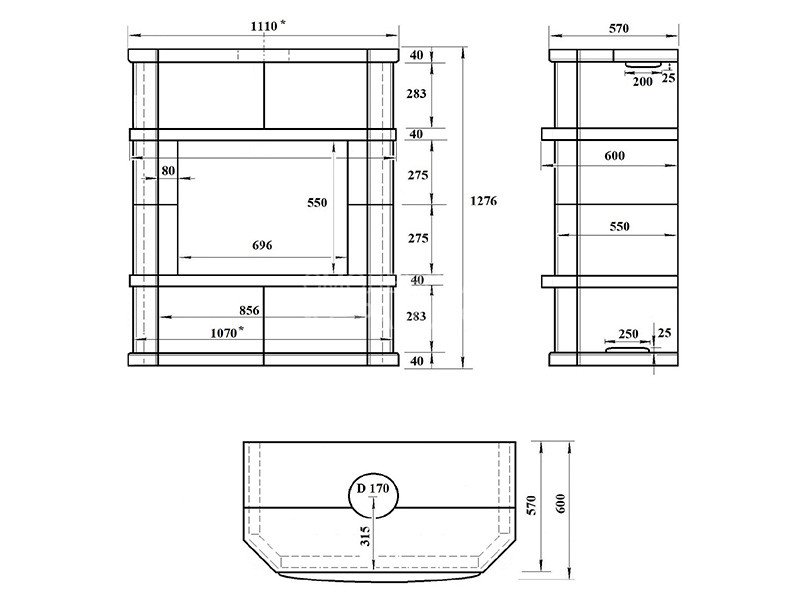 1110 *

40
283
40
275
275
40
283
40

1276

80
550
696
856
1070 *

570
200
25
600
550
250
25

D 170
315
570
600